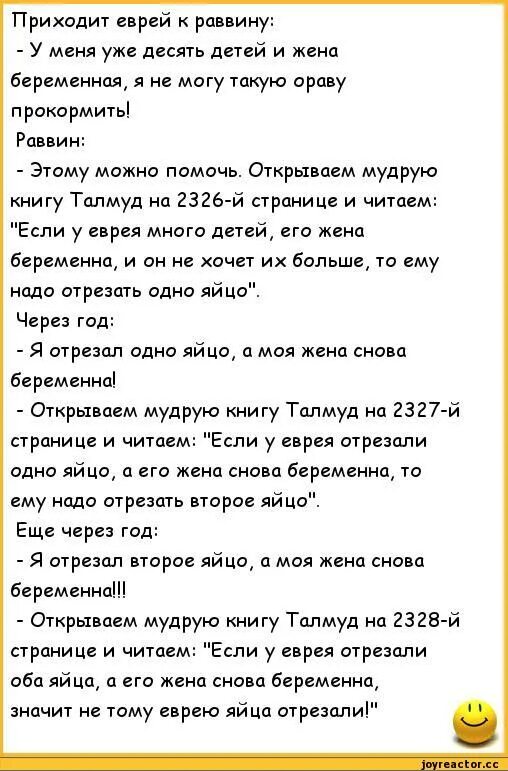 Приходит еврей к раввину:
- У меня уже десять детей и жена беременная, я не могу такую ораву прокормить!
Раввин:
- Этому можно помочь. Открываем мудрую книгу Талмуд на 2326-й странице и читаем: "Если у еврея много детей, его жена беременна, и он не хочет их больше, то ему надо отрезать одно яйцо".
Через год:
- Я отрезал одно яйцо, а моя жена снова беременна!
- Открываем мудрую книгу Талмуд на 2327-й странице и читаем: "Если у еврея отрезали одно яйцо, а его жена снова беременна, то ему надо отрезать второе яйцо".
Еще через год:
- Я отрезал второе яйцо, а моя жена снова беременна!!!
- Открываем мудрую книгу Талмуд на 2328-й странице и читаем: "Если у еврея отрезали оба яйца, а его жена снова беременна, значит не тому еврею яйца отрезали!"

joyreactor.cc